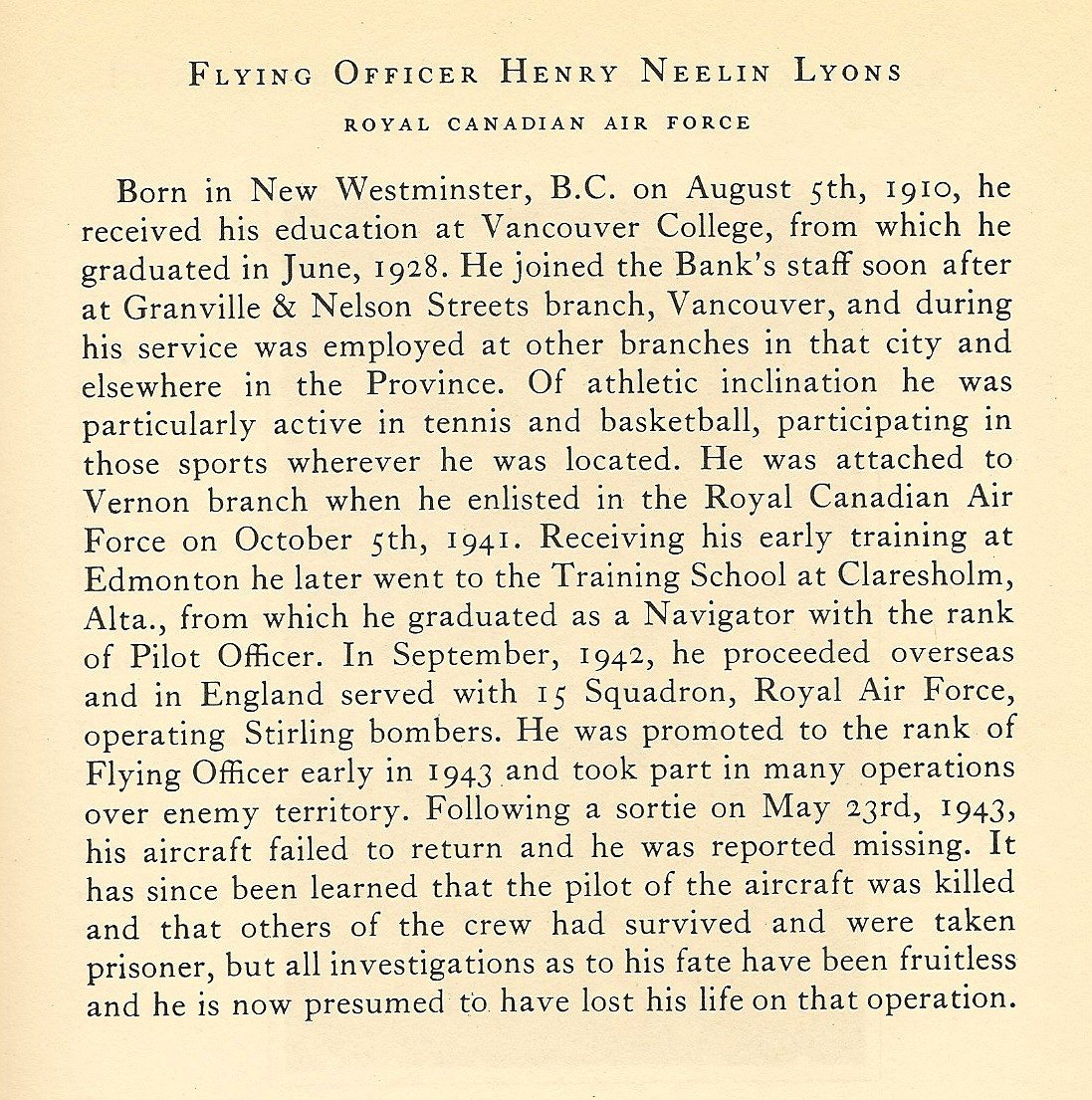 FLYING OFFICER HENRY NEELIN LYONS

ROYAL CANADIAN AIR FORCE

Born in New Westminster, B.C. on August 5th, 1910, he received his education at Vancouver College, from which he graduated in June, 1928. He joined the Bank's staff soon after at Granville & Nelson Streets branch, Vancouver, and during his service was employed at other branches in that city and elsewhere in the Province. Of athletic inclination he was particularly active in tennis and basketball, participating in those sports wherever he was located. He was attached to Vernon branch when he enlisted in the Royal Canadian Air Force on October 5th, 1941. Receiving his early training at Edmonton he later went to the Training School at Claresholm, Alta., from which he graduated as a Navigator with the rank of Pilot Officer. In September, 1942, he proceeded overseas and in England served with 15 Squadron, Royal Air Force, operating Stirling bombers. He was promoted to the rank of Flying Officer early in 1943 and took part in many operations over enemy territory. Following a sortie on May 23rd, 1943, his aircraft failed to return and he was reported missing. It has since been learned that the pilot of the aircraft was killed and that others of the crew had survived and were taken prisoner, but all investigations as to his fate have been fruitless and he is now presumed to have lost his life on that operation.